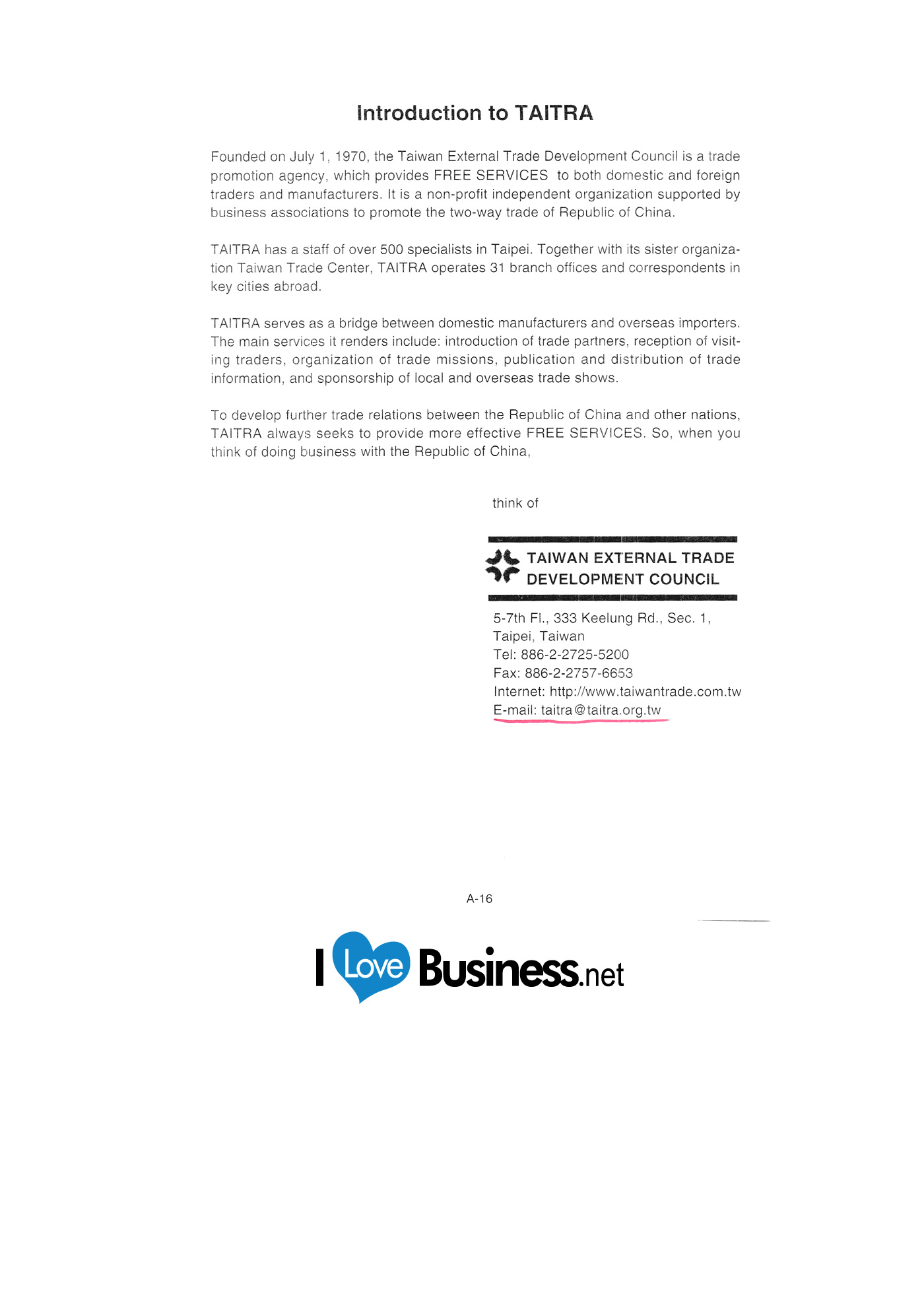 Introduction to TAITRA

Founded on July 1, 1970, the Taiwan External Trade Development Council is a trade promotion agency, which provides FREE SERVICES to both domestic and foreign traders and manufacturers. It is a non-profit independent organization supported by business associations to promote the two-way trade of Republic of China.

TAITRA has a staff of over 500 specialists in Taipei. Together with its sister organization Taiwan Trade Center, TAITRA operates 31 branch offices and correspondents in key cities abroad.

TAITRA serves as a bridge between domestic manufacturers and overseas importers. The main services it renders include: introduction of trade partners, reception of visiting traders, organization of trade missions, publication and distribution of trade information, and sponsorship of local and overseas trade shows.

To develop further trade relations between the Republic of China and other nations, TAITRA always seeks to provide more effective FREE SERVICES. So, when you think of doing business with the Republic of China,

think of

TAIWAN EXTERNAL TRADE DEVELOPMENT COUNCIL

5-7th Fl., 333 Keelung Rd., Sec. 1,
Taipei, Taiwan
Tel: 886-2-2725-5200
Fax: 886-2-2757-6653
Internet: http://www.taiwantrade.com.tw
E-mail: taitra@taitra.org.tw

A-16

I Love Business.net